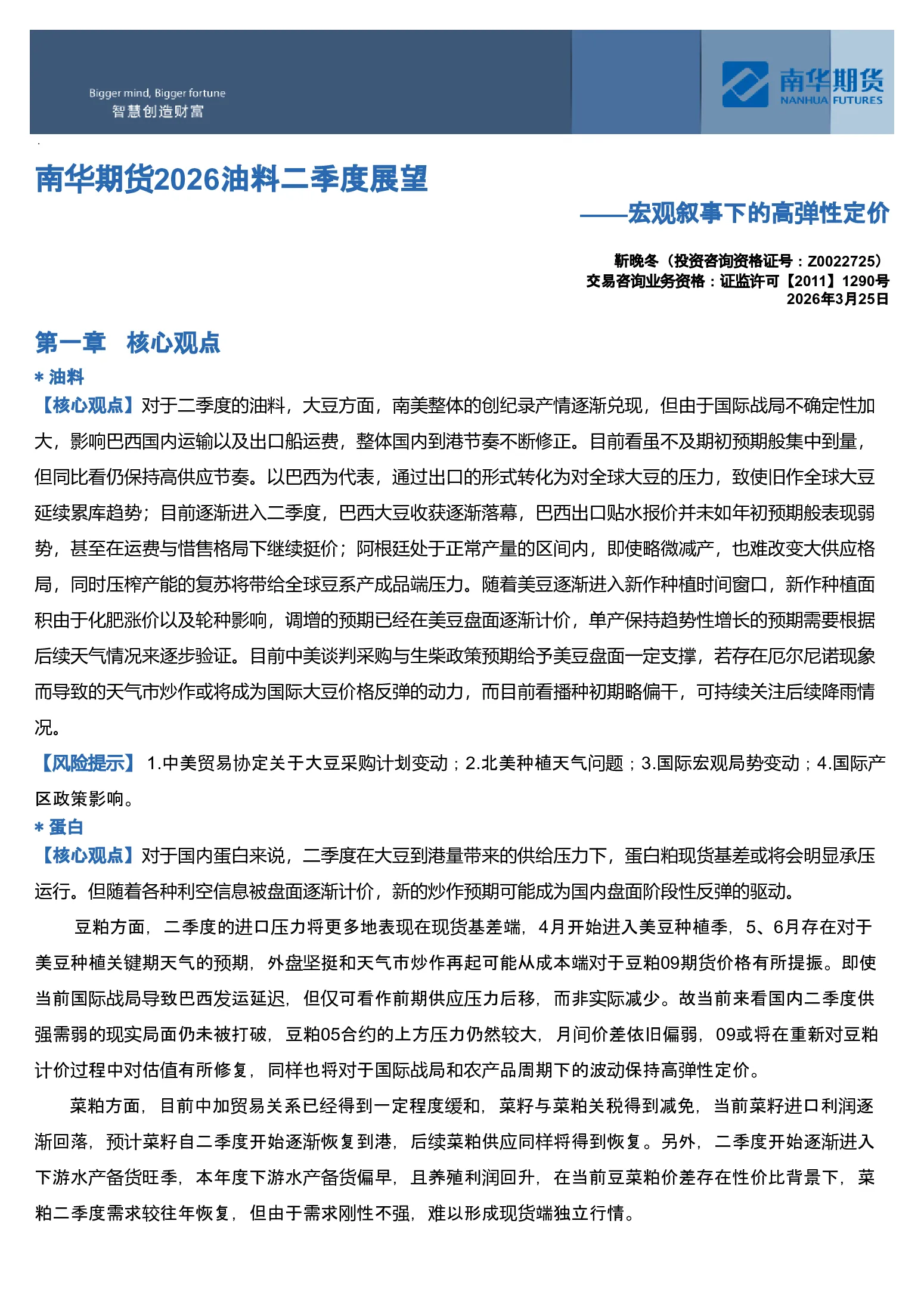 Bigger mind, Bigger fortune
智慧创造财富

南华期货
NANHUA FUTURES

南华期货2026油料二季度展望

——宏观叙事下的高弹性定价

靳晚冬（投资咨询资格证号：Z0022725）
交易咨询业务资格：证监许可【2011】1290号
2026年3月25日

第一章 核心观点

* 油料

【核心观点】对于二季度的油料，大豆方面，南美整体的创纪录产情逐渐兑现，但由于国际战局不确定性加大，影响巴西国内运输以及出口船运费，整体国内到港节奏不断修正。目前看虽不及期初预期般集中到量，但同比看仍保持高供应节奏。以巴西为代表，通过出口的形式转化为对全球大豆的压力，致使旧作全球大豆延续累库趋势；目前逐渐进入二季度，巴西大豆收获逐渐落幕，巴西出口贴水报价并未如年初预期般表现弱势，甚至在运费与惜售格局下继续挺价；阿根廷处于正常产量的区间内，即使略微减产，也难改变大供应格局，同时压榨产能的复苏将带给全球豆系产成品端压力。随着美豆逐渐进入新作种植时间窗口，新作种植面积由于化肥涨价以及轮种影响，调增的预期已经在美豆盘面逐渐计价，单产保持趋势性增长的预期需要根据后续天气情况来逐步验证。目前中美谈判采购与生柴政策预期给予美豆盘面一定支撑，若存在厄尔尼诺现象而导致的天气市炒作或将成为国际大豆价格反弹的动力，而目前看播种初期略偏干，可持续关注后续降雨情况。

【风险提示】 1.中美贸易协定关于大豆采购计划变动；2.北美种植天气问题；3.国际宏观局势变动；4.国际产区政策影响。

* 蛋白

【核心观点】对于国内蛋白来说，二季度在大豆到港量带来的供给压力下，蛋白粕现货基差或将会明显承压运行。但随着各种利空信息被盘面逐渐计价，新的炒作预期可能成为国内盘面阶段性反弹的驱动。

豆粕方面，二季度的进口压力将更多地表现在现货基差端，4月开始进入美豆种植季，5、6月存在对于美豆种植关键期天气的预期，外盘坚挺和天气市炒作再起可能从成本端对于豆粕09期货价格有所提振。即使当前国际战局导致巴西发运延迟，但仅可看作前期供应压力后移，而非实际减少。故当前来看国内二季度供强需弱的现实局面仍未被打破，豆粕05合约的上方压力仍然较大，月间价差依旧偏弱，09或将在重新对豆粕计价过程中对估值有所修复，同样也将对于国际战局和农产品周期下的波动保持高弹性定价。

菜粕方面，目前中加贸易关系已经得到一定程度缓和，菜籽与菜粕关税得到减免，当前菜籽进口利润逐渐回落，预计菜籽自二季度开始逐渐恢复到港，后续菜粕供应同样将得到恢复。另外，二季度开始逐渐进入下游水产备货旺季，本年度下游水产备货偏早，且养殖利润回升，在当前豆菜粕价差存在性价比背景下，菜粕二季度需求较往年恢复，但由于需求刚性不强，难以形成现货端独立行情。